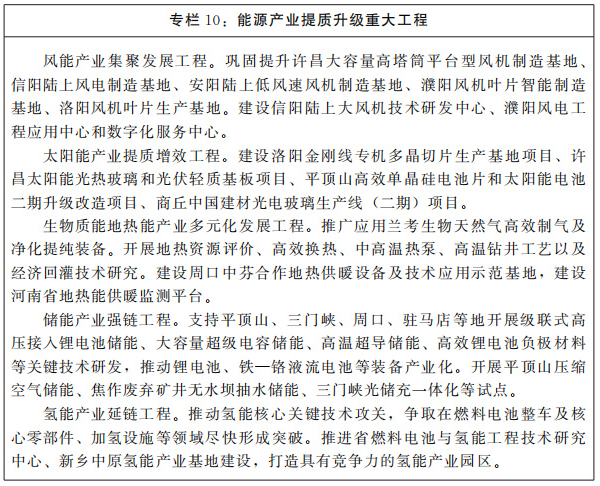 专栏 10：能源产业提质升级重大工程

风能产业集聚发展工程。巩固提升许昌大容量高塔筒平台型风机制造基地、信阳陆上风电制造基地、安阳陆上低风速风机制造基地、濮阳风机叶片智能制造基地、洛阳风机叶片生产基地。建设信阳陆上大风机技术研发中心、濮阳风电工程应用中心和数字化服务中心。

太阳能产业提质增效工程。建设洛阳金刚线专机多晶切片生产基地项目、许昌太阳能光热玻璃和光伏轻质基板项目、平顶山高效单晶硅电池片和太阳能电池二期升级改造项目、商丘中国建材光电玻璃生产线（二期）项目。

生物质能地热能产业多元化发展工程。推广应用兰考生物天然气高效制气及净化提纯装备。开展地热资源评价、高效换热、中高温热泵、高温钻井工艺以及经济回灌技术研究。建设周口中芬合作地热供暖设备及技术应用示范基地，建设河南省地热能供暖监测平台。

储能产业强链工程。支持平顶山、三门峡、周口、驻马店等地开展级联式高压接入锂电池储能、大容量超级电容储能、高温超导储能、高效锂电池负极材料等关键技术研发，推动锂电池、铁—铬液流电池等装备产业化。开展平顶山压缩空气储能、焦作废弃矿井无水坝抽水储能、三门峡光储充一体化等试点。

氢能产业延链工程。推动氢能核心关键技术攻关，争取在燃料电池整车及核心零部件、加氢设施等领域尽快形成突破。推进省燃料电池与氢能工程技术研究中心、新乡中原氢能产业基地建设，打造具有竞争力的氢能产业园区。